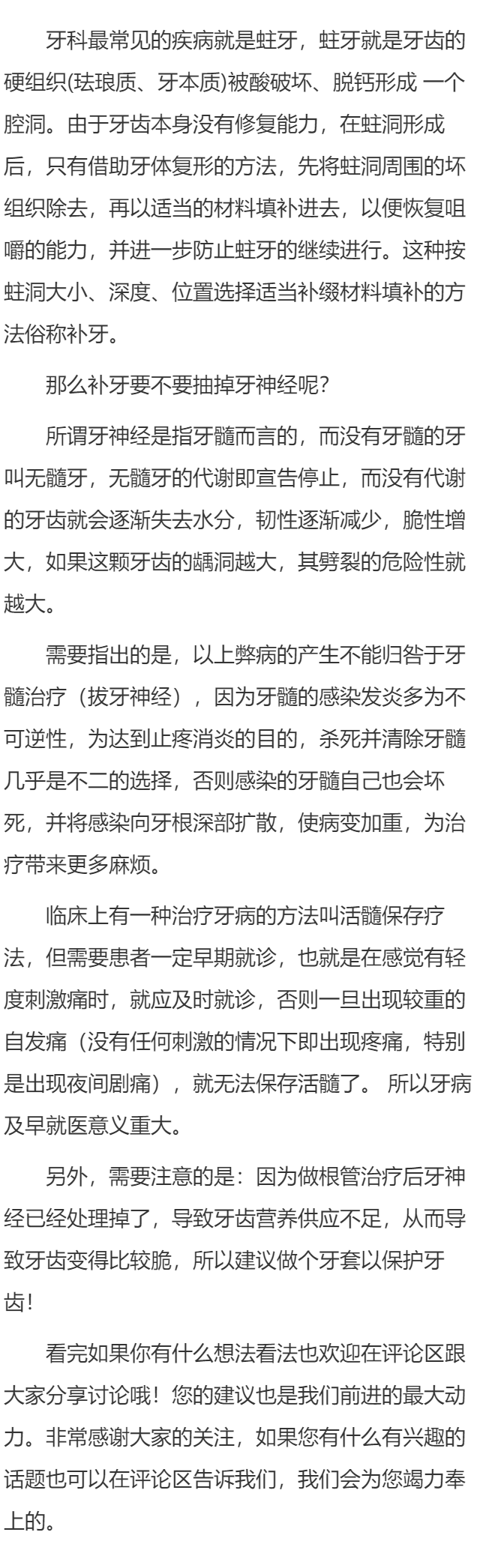 牙科最常见的疾病就是蛀牙，蛀牙就是牙齿的硬组织(珐琅质、牙本质)被酸破坏、脱钙形成 一个腔洞。由于牙齿本身没有修复能力，在蛀洞形成后，只有借助牙体复形的方法，先将蛀洞周围的坏组织除去，再以适当的材料填补进去，以便恢复咀嚼的能力，并进一步防止蛀牙的继续进行。这种按蛀洞大小、深度、位置选择适当补缀材料填补的方法俗称补牙。

那么补牙要不要抽掉牙神经呢?

所谓牙神经是指牙髓而言的，而没有牙髓的牙叫无髓牙，无髓牙的代谢即宣告停止，而没有代谢的牙齿就会逐渐失去水分，韧性逐渐减少，脆性增大，如果这颗牙齿的龋洞越大，其劈裂的危险性就越大。

需要指出的是，以上弊病的产生不能归咎于牙髓治疗（拔牙神经），因为牙髓的感染发炎多为不可逆性，为达到止疼消炎的目的，杀死并清除牙髓几乎是不二的选择，否则感染的牙髓自己也会坏死，并将感染向牙根深部扩散，使病变加重，为治疗带来更多麻烦。

临床上有一种治疗牙病的方法叫活髓保存疗法，但需要患者一定早期就诊，也就是在感觉有轻度刺激痛时，就应及时就诊，否则一旦出现较重的自发痛（没有任何刺激的情况下即出现疼痛，特别是出现夜间剧痛），就无法保存活髓了。 所以牙病及早就医意义重大。

另外，需要注意的是：因为做根管治疗后牙神经已经处理掉了，导致牙齿营养供应不足，从而导致牙齿变得比较脆，所以建议做个牙套以保护牙齿!

看完如果你有什么想法看法也欢迎在评论区跟大家分享讨论哦！您的建议也是我们前进的最大动力。非常感谢大家的关注，如果您有什么有兴趣的话题也可以在评论区告诉我们，我们会为您竭力奉上的。